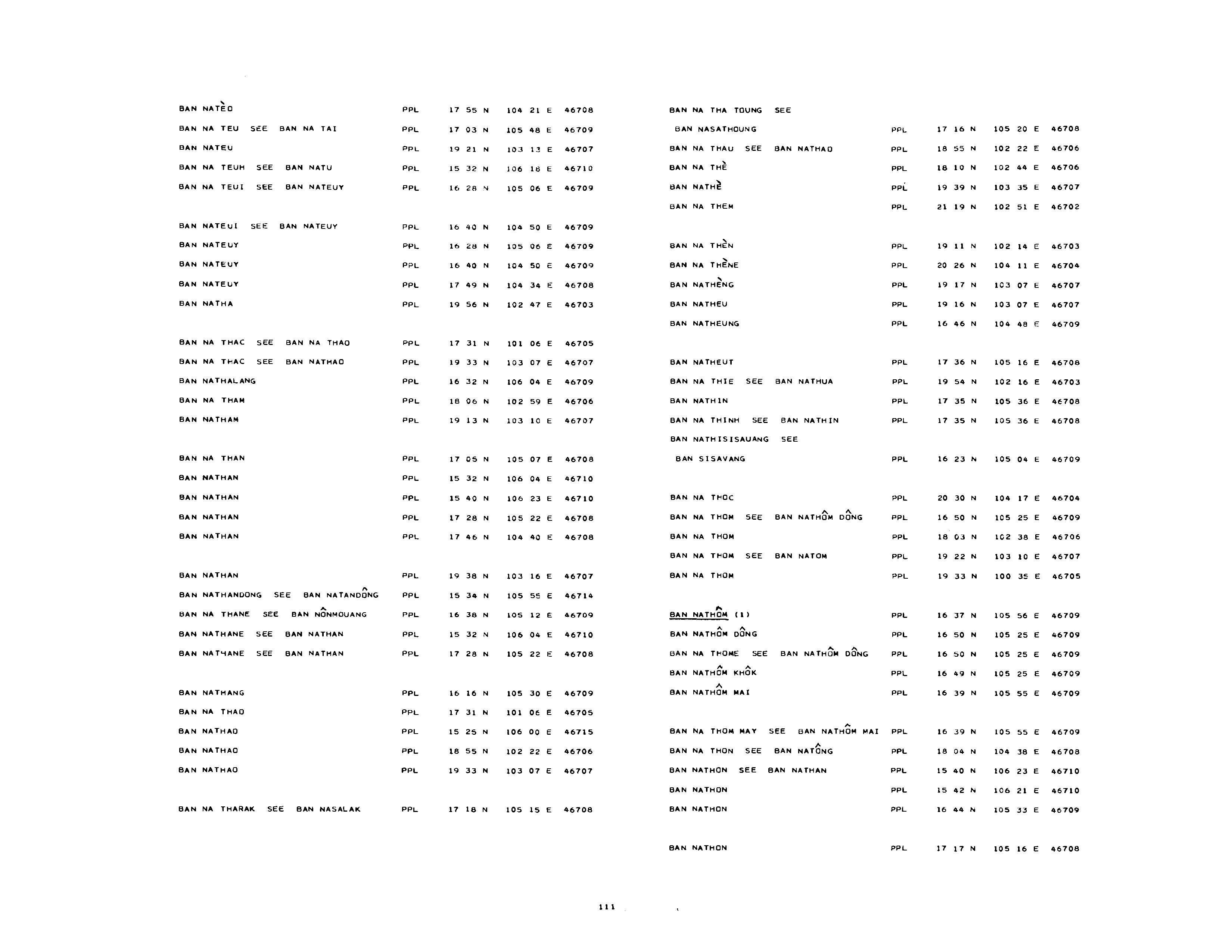 BAN NATÈO PPL 17 55 N 104 21 E 46708
BAN NA TEU SEE BAN NA TAI PPL 17 03 N 105 48 E 46709
BAN NATEU PPL 19 21 N 103 13 E 46707
BAN NA TEUH SEE BAN NATU PPL 15 32 N 106 18 E 46710
BAN NA TEUI SEE BAN NATEUY PPL 16 28 N 105 06 E 46709

BAN NATEUI SEE BAN NATEUY PPL 16 40 N 104 50 E 46709
BAN NATEUY PPL 16 28 N 105 06 E 46709
BAN NATEUY PPL 16 40 N 104 50 E 46709
BAN NATEUY PPL 17 49 N 104 34 E 46708
BAN NATHA PPL 19 56 N 102 47 E 46703

BAN NA THAC SEE BAN NA THAO PPL 17 31 N 101 06 E 46705
BAN NA THAC SEE BAN NATHAO PPL 19 33 N 103 07 E 46707
BAN NATHALANG PPL 16 32 N 106 04 E 46709
BAN NA THAM PPL 18 06 N 102 59 E 46706
BAN NATHAM PPL 19 13 N 103 10 E 46707

BAN NA THAN PPL 17 05 N 105 07 E 46708
BAN NATHAN PPL 15 32 N 106 04 E 46710
BAN NATHAN PPL 15 40 N 106 23 E 46710
BAN NATHAN PPL 17 28 N 105 22 E 46708
BAN NATHAN PPL 17 46 N 104 40 E 46708

BAN NATHAN PPL 19 38 N 103 16 E 46707
BAN NATHANDONG SEE BAN NATANDÔNG PPL 15 34 N 105 55 E 46714
BAN NA THANE SEE BAN NÔNMOUANG PPL 16 38 N 105 12 E 46709
BAN NATHANE SEE BAN NATHAN PPL 15 32 N 106 04 E 46710
BAN NATHANE SEE BAN NATHAN PPL 17 28 N 105 22 E 46708

BAN NATHANG PPL 16 16 N 105 30 E 46709
BAN NA THAO PPL 17 31 N 101 06 E 46705
BAN NATHAO PPL 15 25 N 106 00 E 46715
BAN NATHAO PPL 18 55 N 102 22 E 46706
BAN NATHAO PPL 19 33 N 103 07 E 46707

BAN NA THARAK SEE BAN NASALAK PPL 17 18 N 105 15 E 46708

BAN NA THA TOUNG SEE
BAN NASATHOUNG PPL 17 16 N 105 20 E 46708
BAN NA THAU SEE BAN NATHAO PPL 18 55 N 102 22 E 46706
BAN NA THÈ PPL 18 10 N 102 44 E 46706
BAN NATHÈ PPL 19 39 N 103 35 E 46707
BAN NA THEM PPL 21 19 N 102 51 E 46702

BAN NA THÈN PPL 19 11 N 102 14 E 46703
BAN NA THÈNE PPL 20 26 N 104 11 E 46704
BAN NATHÈNG PPL 19 17 N 103 07 E 46707
BAN NATHEU PPL 19 16 N 103 07 E 46707
BAN NATHEUNG PPL 16 46 N 104 48 E 46709

BAN NATHEUT PPL 17 36 N 105 16 E 46708
BAN NA THIE SEE BAN NATHUA PPL 19 54 N 102 16 E 46703
BAN NATHIN PPL 17 35 N 105 36 E 46708
BAN NA THINH SEE BAN NATHIN PPL 17 35 N 105 36 E 46708
BAN NATHISISAUANG SEE
BAN SISAVANG PPL 16 23 N 105 04 E 46709

BAN NA THOC PPL 20 30 N 104 17 E 46704
BAN NA THOM SEE BAN NATHÔM DÔNG PPL 16 50 N 105 25 E 46709
BAN NA THOM PPL 18 03 N 102 38 E 46706
BAN NA THOM SEE BAN NATOM PPL 19 22 N 103 10 E 46707
BAN NA THOM PPL 19 33 N 100 35 E 46705

BAN NATHÔM (1) PPL 16 37 N 105 56 E 46709
BAN NATHÔM DÔNG PPL 16 50 N 105 25 E 46709
BAN NA THOME SEE BAN NATHÔM DÔNG PPL 16 50 N 105 25 E 46709
BAN NATHÔM KHÔK PPL 16 49 N 105 25 E 46709
BAN NATHÔM MAI PPL 16 39 N 105 55 E 46709

BAN NA THOM MAY SEE BAN NATHÔM MAI PPL 16 39 N 105 55 E 46709
BAN NA THON SEE BAN NATÔNG PPL 18 04 N 104 38 E 46708
BAN NATHON SEE BAN NATHAN PPL 15 40 N 106 23 E 46710
BAN NATHON PPL 15 42 N 106 21 E 46710
BAN NATHON PPL 16 44 N 105 33 E 46709

BAN NATHON PPL 17 17 N 105 16 E 46708

111